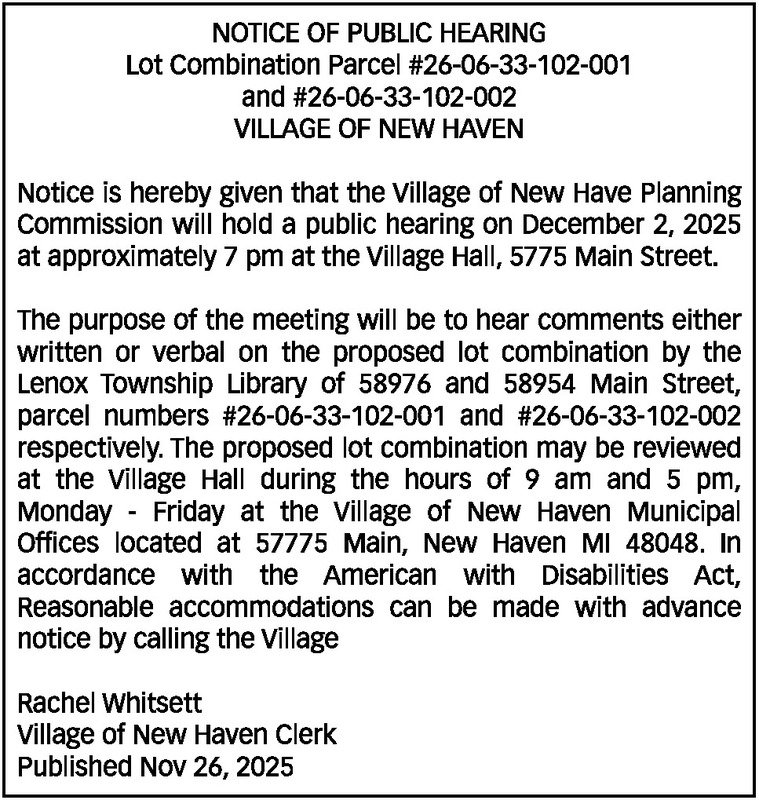 NOTICE OF PUBLIC HEARING
Lot Combination Parcel #26-06-33-102-001
and #26-06-33-102-002
VILLAGE OF NEW HAVEN

Notice is hereby given that the Village of New Have Planning Commission will hold a public hearing on December 2, 2025 at approximately 7 pm at the Village Hall, 5775 Main Street.

The purpose of the meeting will be to hear comments either written or verbal on the proposed lot combination by the Lenox Township Library of 58976 and 58954 Main Street, parcel numbers #26-06-33-102-001 and #26-06-33-102-002 respectively. The proposed lot combination may be reviewed at the Village Hall during the hours of 9 am and 5 pm, Monday - Friday at the Village of New Haven Municipal Offices located at 57775 Main, New Haven MI 48048. In accordance with the American with Disabilities Act, Reasonable accommodations can be made with advance notice by calling the Village

Rachel Whitsett
Village of New Haven Clerk
Published Nov 26, 2025